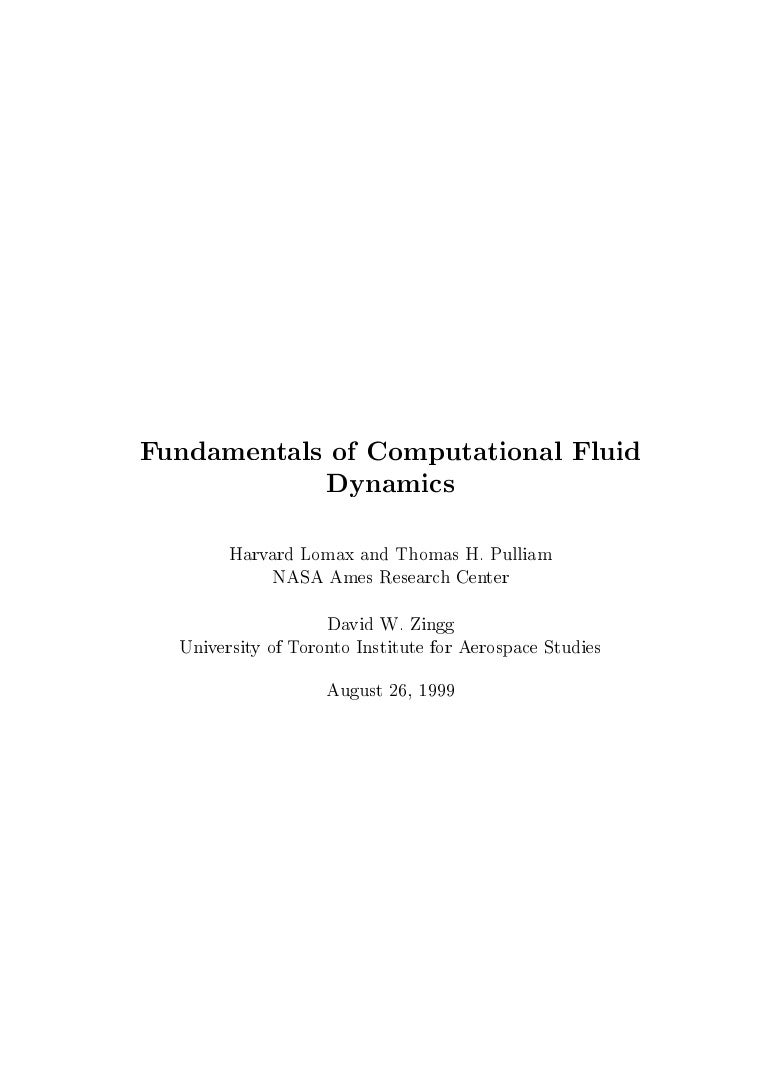 Fundamentals of Computational Fluid Dynamics

Harvard Lomax and Thomas H. Pulliam
NASA Ames Research Center

David W. Zingg
University of Toronto Institute for Aerospace Studies

August 26, 1999